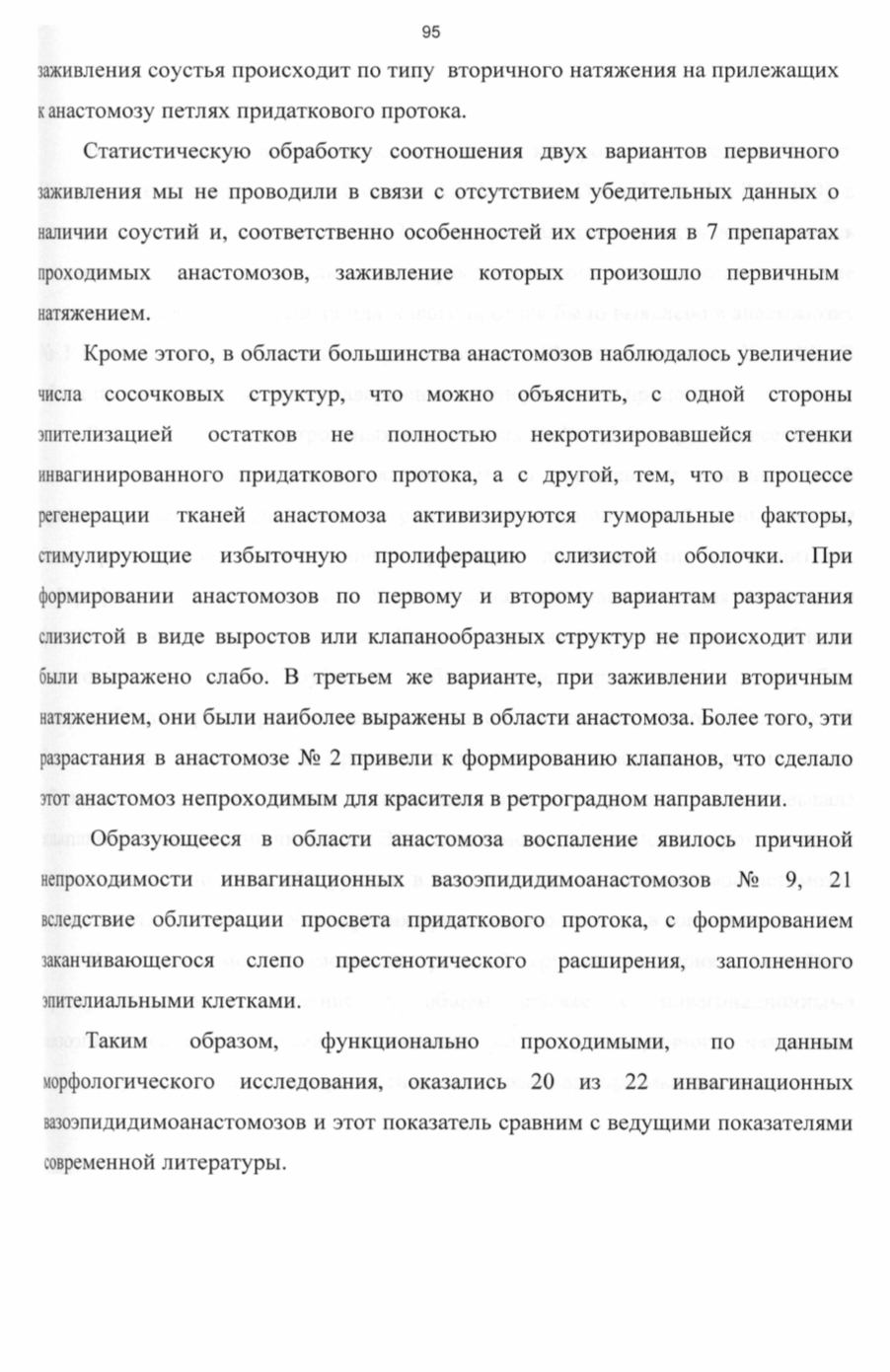 95

заживления соустья происходит по типу вторичного натяжения на прилежащих к анастомозу петлях придаткового протока.

Статистическую обработку соотношения двух вариантов первичного заживления мы не проводили в связи с отсутствием убедительных данных о наличии соустий и, соответственно особенностей их строения в 7 препаратах проходимых анастомозов, заживление которых произошло первичным натяжением.

Кроме этого, в области большинства анастомозов наблюдалось увеличение числа сосочковых структур, что можно объяснить, с одной стороны эпителизацией остатков не полностью некротизировавшейся стенки инвагинированного придаткового протока, а с другой, тем, что в процессе регенерации тканей анастомоза активизируются гуморальные факторы, стимулирующие избыточную пролиферацию слизистой оболочки. При формировании анастомозов по первому и второму вариантам разрастания слизистой в виде выростов или клапанообразных структур не происходит или были выражено слабо. В третьем же варианте, при заживлении вторичным натяжением, они были наиболее выражены в области анастомоза. Более того, эти разрастания в анастомозе № 2 привели к формированию клапанов, что сделало этот анастомоз непроходимым для красителя в ретроградном направлении.

Образующееся в области анастомоза воспаление явилось причиной непроходимости инвагинационных вазоэпидидимоанастомозов № 9, 21 вследствие облитерации просвета придаткового протока, с формированием заканчивающегося слепо престенотического расширения, заполненного эпителиальными клетками.

Таким образом, функционально проходимыми, по данным морфологического исследования, оказались 20 из 22 инвагинационных вазоэпидидимоанастомозов и этот показатель сравним с ведущими показателями современной литературы.